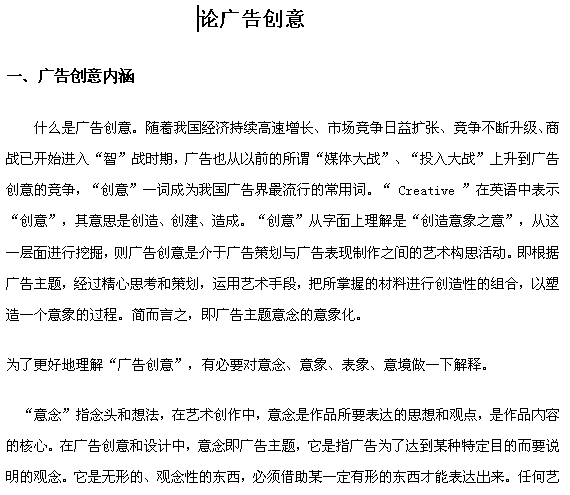 论广告创意

一、广告创意内涵

什么是广告创意。随着我国经济持续高速增长、市场竞争日益扩张、竞争不断升级、商战已开始进入“智”战时期，广告也从以前的所谓“媒体大战”、“投入大战”上升到广告创意的竞争，“创意”一词成为我国广告界最流行的常用词。“ Creative ”在英语中表示“创意”，其意思是创造、创建、造成。“创意”从字面上理解是“创造意象之意”，从这一层面进行挖掘，则广告创意是介于广告策划与广告表现制作之间的艺术构思活动。即根据广告主题，经过精心思考和策划，运用艺术手段，把所掌握的材料进行创造性的组合，以塑造一个意象的过程。简而言之，即广告主题意念的意象化。

为了更好地理解“广告创意”，有必要对意念、意象、表象、意境做一下解释。

“意念”指念头和想法，在艺术创作中，意念是作品所要表达的思想和观点，是作品内容的核心。在广告创意和设计中，意念即广告主题，它是指广告为了达到某种特定目的而要说明的观念。它是无形的、观念性的东西，必须借助某一定有形的东西才能表达出来。任何艺